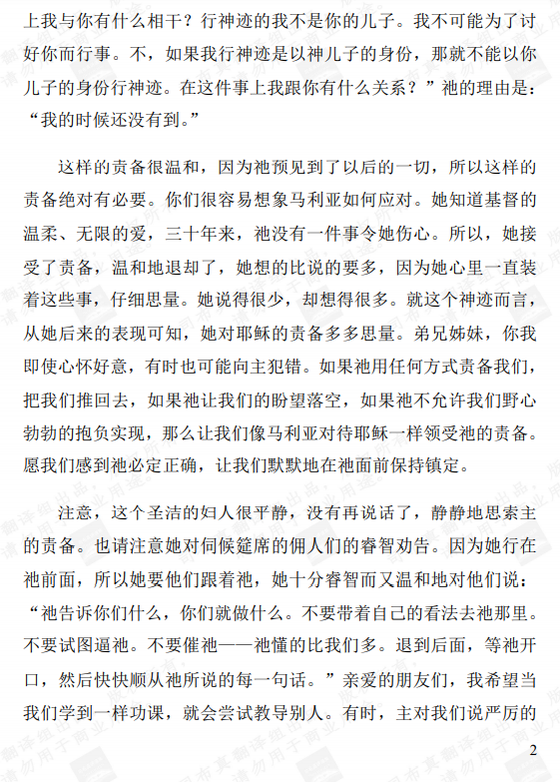 上我与你有什么相干？行神迹的我不是你的儿子。我不可能为了讨好你而行事。不，如果我行神迹是以神儿子的身份，那就不能以你儿子的身份行神迹。在这件事上我跟你有什么关系？”祂的理由是：“我的时候还没有到。”

这样的责备很温和，因为祂预见到了以后的一切，所以这样的责备绝对有必要。你们很容易想象马利亚如何应对。她知道基督的温柔、无限的爱，三十年来，祂没有一件事令她伤心。所以，她接受了责备，温和地退却了，她想的比说的要多，因为她心里一直装着这些事，仔细思量。她说得很少，却想得很多。就这个神迹而言，从她后来的表现可知，她对耶稣的责备多多思量。弟兄姊妹，你我即使心怀好意，有时也可能向主犯错。如果祂用任何方式责备我们，把我们推回去，如果祂让我们的盼望落空，如果祂不允许我们野心勃勃的抱负实现，那么让我们像马利亚对待耶稣一样领受祂的责备。愿我们感到祂必定正确，让我们默默地在祂面前保持镇定。

注意，这个圣洁的妇人很平静，没有再说话了，静静地思索主的责备。也请注意她对伺候筵席的佣人们的睿智劝告。因为她行在祂前面，所以她要他们跟着祂，她十分睿智而又温和地对他们说：“祂告诉你们什么，你们就做什么。不要带着自己的看法去祂那里。不要试图逼祂。不要催祂——祂懂的比我们多。退到后面，等祂开口，然后快快顺从祂所说的每一句话。”亲爱的朋友们，我希望当我们学到一样功课，就会尝试教导别人。有时，主对我们说严厉的

2